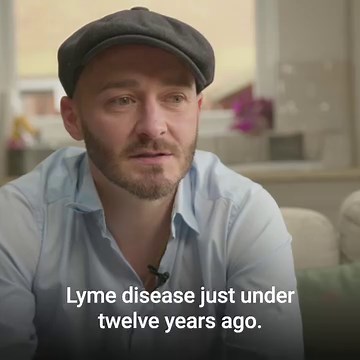 Lyme disease just under twelve years ago.